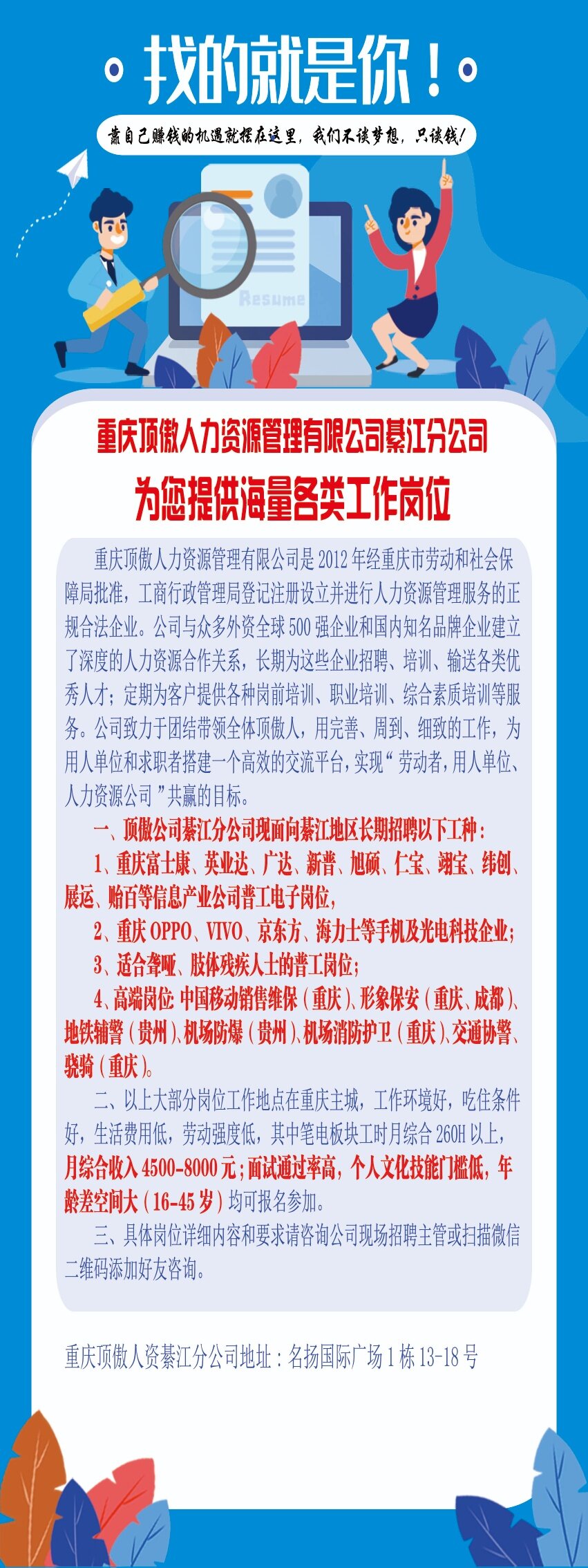 找的就是你！

靠自己赚钱的机遇就摆在这里，我们不谈梦想，只谈钱！

Resume

重庆顶傲人力资源管理有限公司綦江分公司

为您提供海量各类工作岗位

重庆顶傲人力资源管理有限公司是2012年经重庆市劳动和社会保障局批准，工商行政管理局登记注册设立并进行人力资源管理服务的正规合法企业。公司与众多外资全球500强企业和国内知名品牌企业建立了深度的人力资源合作关系，长期为这些企业招聘、培训、输送各类优秀人才；定期为客户提供各种岗前培训、职业培训、综合素质培训等服务。公司致力于团结带领全体顶傲人，用完善、周到、细致的工作，为用人单位和求职者搭建一个高效的交流平台，实现“劳动者，用人单位、人力资源公司”共赢的目标。

一、顶傲公司綦江分公司现面向綦江地区长期招聘以下工种：

1、重庆富士康、英业达、广达、新普、旭硕、仁宝、翊宝、纬创、展运、贻百等信息产业公司普工电子岗位，

2、重庆OPPO、VIVO、京东方、海力士等手机及光电科技企业；

3、适合聋哑、肢体残疾人士的普工岗位；

4、高端岗位：中国移动销售维保（重庆）、形象保安（重庆、成都）、地铁辅警（贵州）、机场防爆（贵州）、机场消防护卫（重庆）、交通协警、骁骑（重庆）。

二、以上大部分岗位工作地点在重庆主城，工作环境好，吃住条件好，生活费用低，劳动强度低，其中笔电板块工时月综合260H以上，月综合收入4500-8000元；面试通过率高，个人文化技能门槛低，年龄差空间大（16-45岁）均可报名参加。

三、具体岗位详细内容和要求请咨询公司现场招聘主管或扫描微信二维码添加好友咨询。

重庆顶傲人资綦江分公司地址：名扬国际广场1栋13-18号